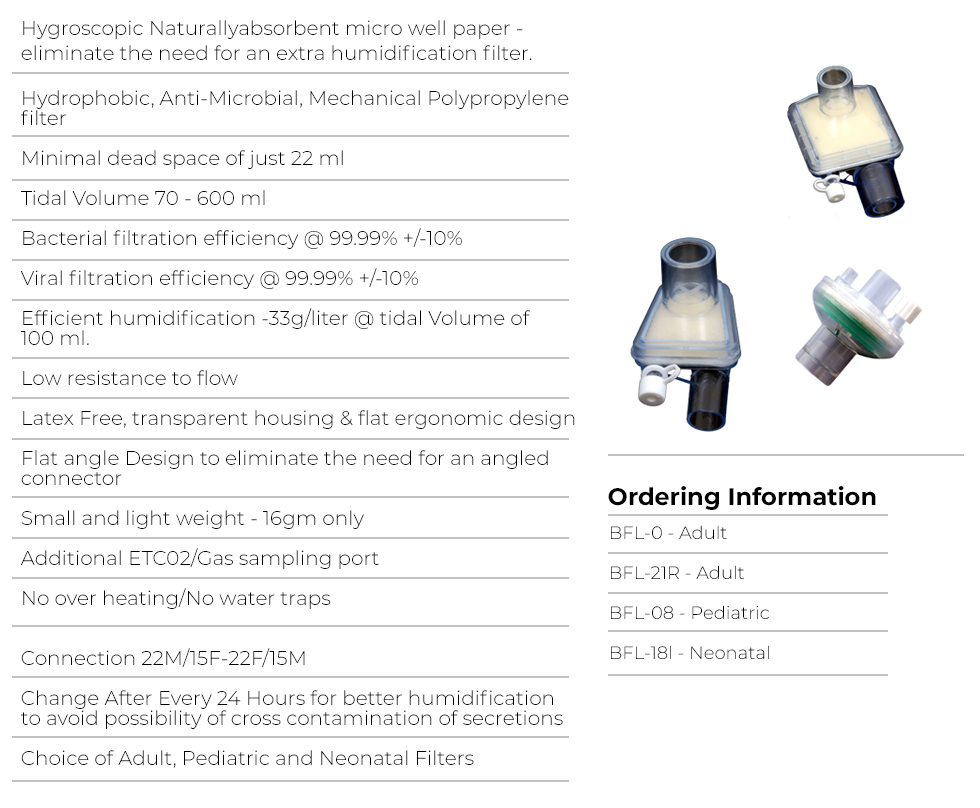 Hygroscopic Naturallyabsorbent micro well paper - eliminate the need for an extra humidification filter.

Hydrophobic, Anti-Microbial, Mechanical Polypropylene filter

Minimal dead space of just 22 ml

Tidal Volume 70 - 600 ml

Bacterial filtration efficiency @ 99.99% +/-10%

Viral filtration efficiency @ 99.99% +/-10%

Efficient humidification -33g/liter @ tidal Volume of 100 ml.

Low resistance to flow

Latex Free, transparent housing & flat ergonomic design

Flat angle Design to eliminate the need for an angled connector

Small and light weight - 16gm only

Additional ETC02/Gas sampling port

No over heating/No water traps

Connection 22M/15F-22F/15M

Change After Every 24 Hours for better humidification to avoid possibility of cross contamination of secretions

Choice of Adult, Pediatric and Neonatal Filters

Ordering Information

BFL-0 - Adult

BFL-21R - Adult

BFL-08 - Pediatric

BFL-18I - Neonatal